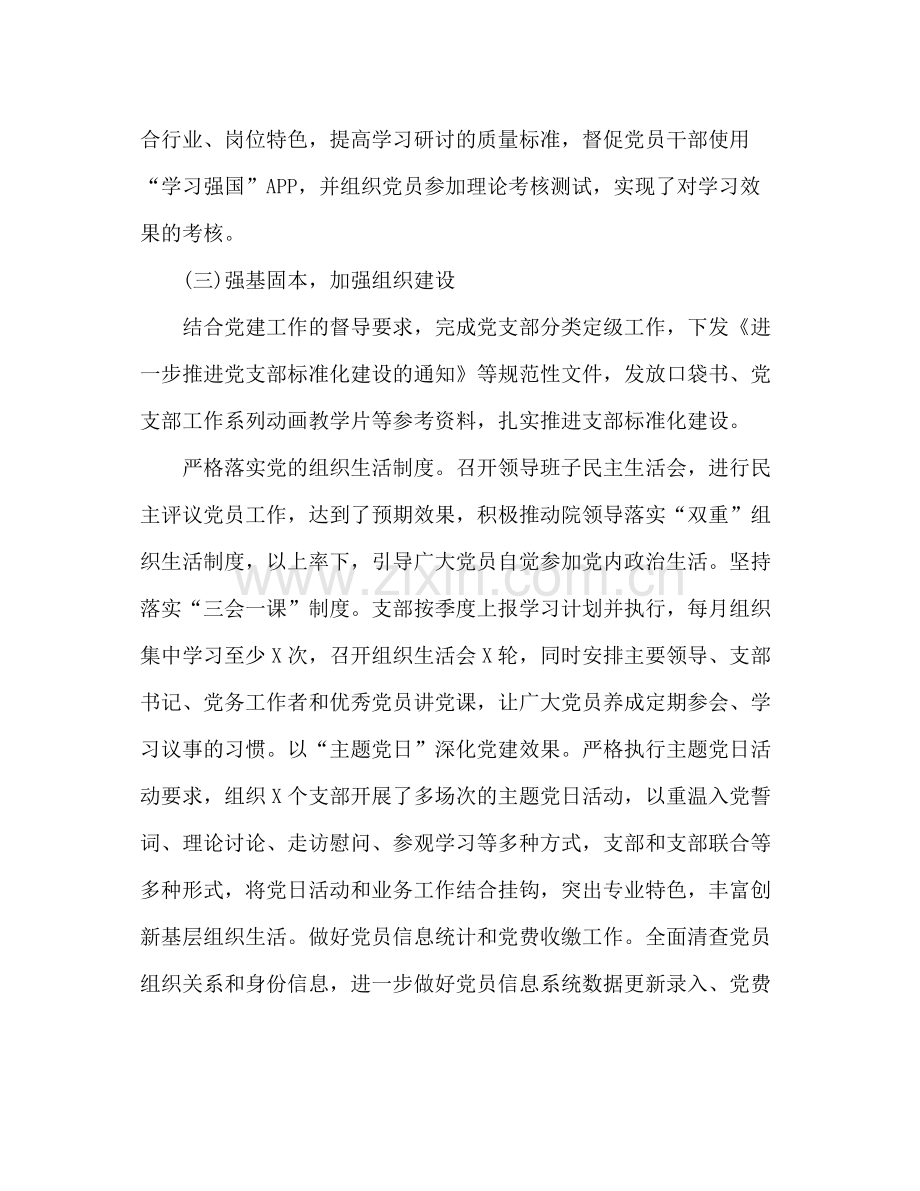 合行业、岗位特色，提高学习研讨的质量标准，督促党员干部使用“学习强国”APP，并组织党员参加理论考核测试，实现了对学习效果的考核。

(三)强基固本，加强组织建设

结合党建工作的督导要求，完成党支部分类定级工作，下发《进一步推进党支部标准化建设的通知》等规范性文件，发放口袋书、党支部工作系列动画教学片等参考资料，扎实推进支部标准化建设。

严格落实党的组织生活制度。召开领导班子民主生活会，进行民主评议党员工作，达到了预期效果，积极推动院领导落实“双重”组织生活制度，以上率下，引导广大党员自觉参加党内政治生活。坚持落实“三会一课”制度。支部按季度上报学习计划并执行，每月组织集中学习至少X次，召开组织生活会X轮，同时安排主要领导、支部书记、党务工作者和优秀党员讲党课，让广大党员养成定期参会、学习议事的习惯。以“主题党日”深化党建效果。严格执行主题党日活动要求，组织X个支部开展了多场次的主题党日活动，以重温入党誓词、理论讨论、走访慰问、参观学习等多种方式，支部和支部联合等多种形式，将党日活动和业务工作结合挂钩，突出专业特色，丰富创新基层组织生活。做好党员信息统计和党费收缴工作。全面清查党员组织关系和身份信息，进一步做好党员信息系统数据更新录入、党费

www.zixin.com.cn